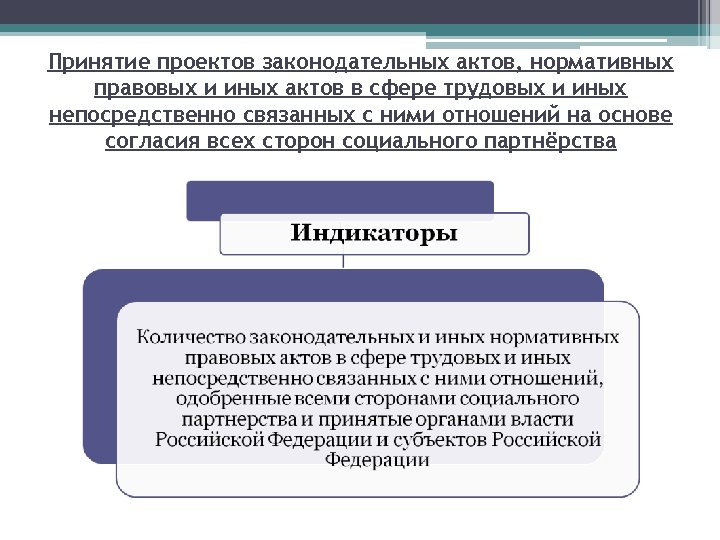 Принятие проектов законодательных актов, нормативных правовых и иных актов в сфере трудовых и иных непосредственно связанных с ними отношений на основе согласия всех сторон социального партнёрства

Индикаторы

Количество законодательных и иных нормативных правовых актов в сфере трудовых и иных непосредственно связанных с ними отношений, одобренные всеми сторонами социального партнерства и принятые органами власти Российской Федерации и субъектов Российской Федерации